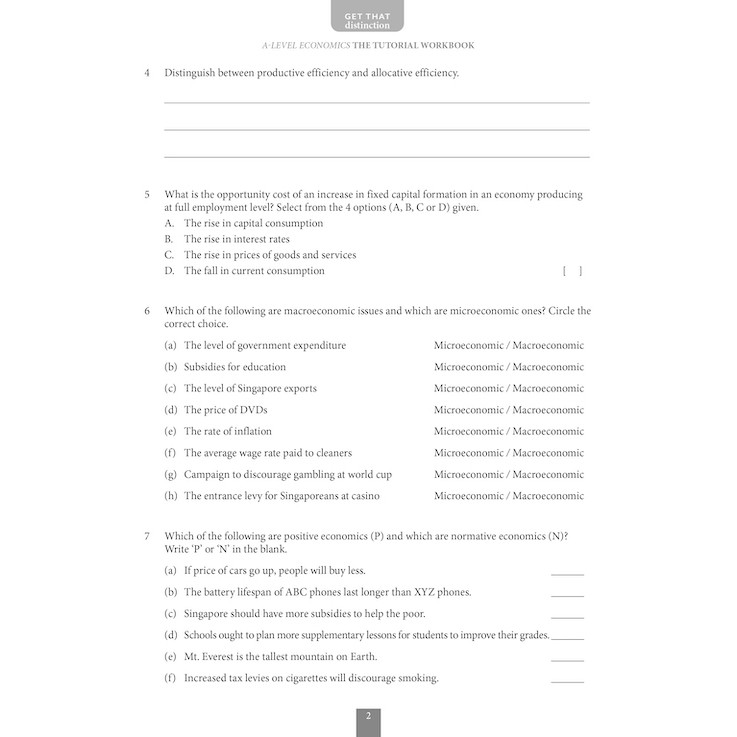 GET THAT
distinction

A-LEVEL ECONOMICS THE TUTORIAL WORKBOOK

4 Distinguish between productive efficiency and allocative efficiency.

5 What is the opportunity cost of an increase in fixed capital formation in an economy producing at full employment level? Select from the 4 options (A, B, C or D) given.
A. The rise in capital consumption
B. The rise in interest rates
C. The rise in prices of goods and services
D. The fall in current consumption [ ]

6 Which of the following are macroeconomic issues and which are microeconomic ones? Circle the correct choice.
(a) The level of government expenditure Microeconomic / Macroeconomic
(b) Subsidies for education Microeconomic / Macroeconomic
(c) The level of Singapore exports Microeconomic / Macroeconomic
(d) The price of DVDs Microeconomic / Macroeconomic
(e) The rate of inflation Microeconomic / Macroeconomic
(f) The average wage rate paid to cleaners Microeconomic / Macroeconomic
(g) Campaign to discourage gambling at world cup Microeconomic / Macroeconomic
(h) The entrance levy for Singaporeans at casino Microeconomic / Macroeconomic

7 Which of the following are positive economics (P) and which are normative economics (N)? Write 'P' or 'N' in the blank.
(a) If price of cars go up, people will buy less. ______
(b) The battery lifespan of ABC phones last longer than XYZ phones. ______
(c) Singapore should have more subsidies to help the poor. ______
(d) Schools ought to plan more supplementary lessons for students to improve their grades. ______
(e) Mt. Everest is the tallest mountain on Earth. ______
(f) Increased tax levies on cigarettes will discourage smoking. ______

2